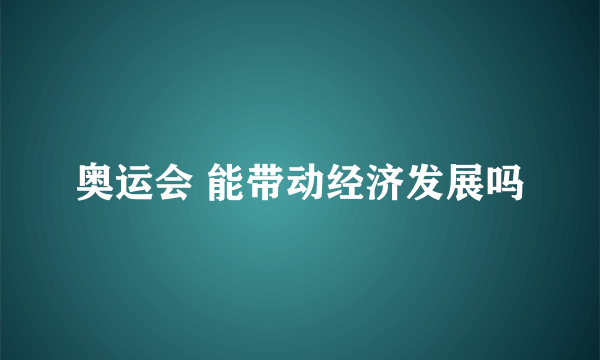 奥运会 能带动经济发展吗